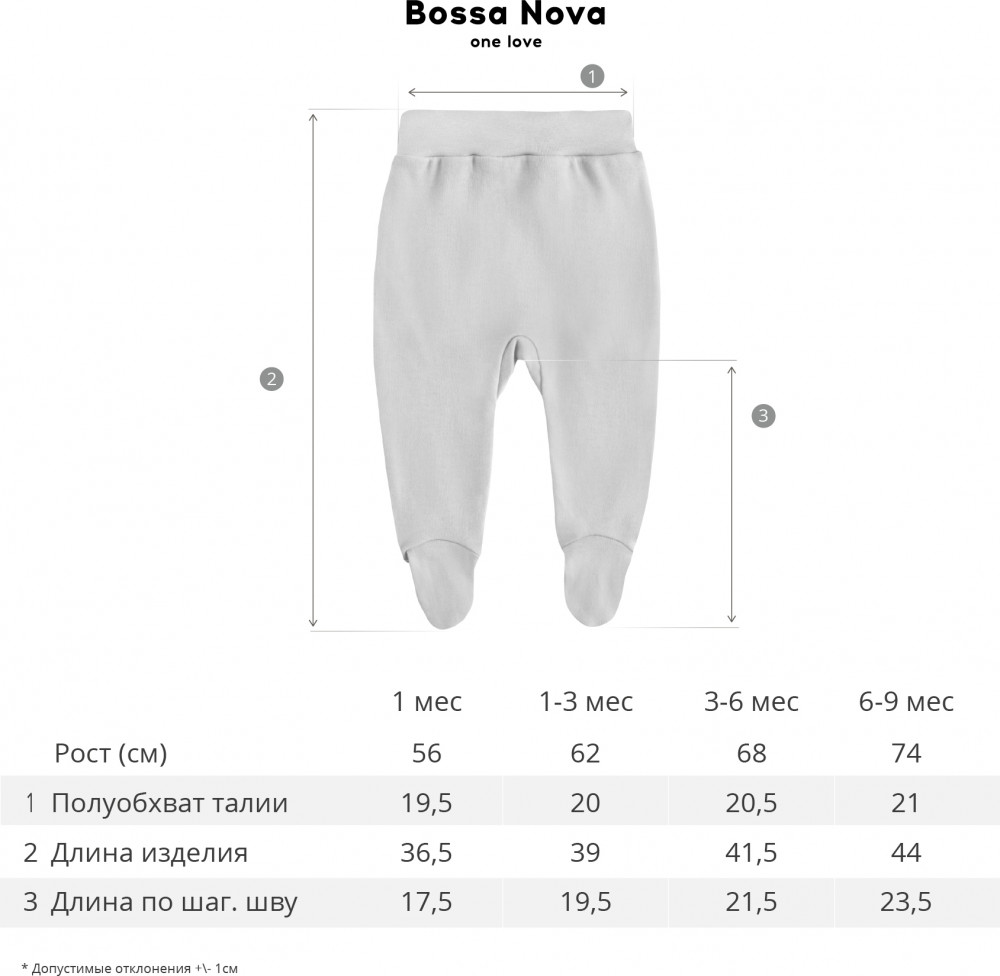 Bossa Nova
one love

1

2

3

| | 1 мес | 1-3 мес | 3-6 мес | 6-9 мес |
|---|---|---|---|---|
| Рост (см) | 56 | 62 | 68 | 74 |
| 1 Полуобхват талии | 19,5 | 20 | 20,5 | 21 |
| 2 Длина изделия | 36,5 | 39 | 41,5 | 44 |
| 3 Длина по шаг. шву | 17,5 | 19,5 | 21,5 | 23,5 |

* Допустимые отклонения +\- 1см